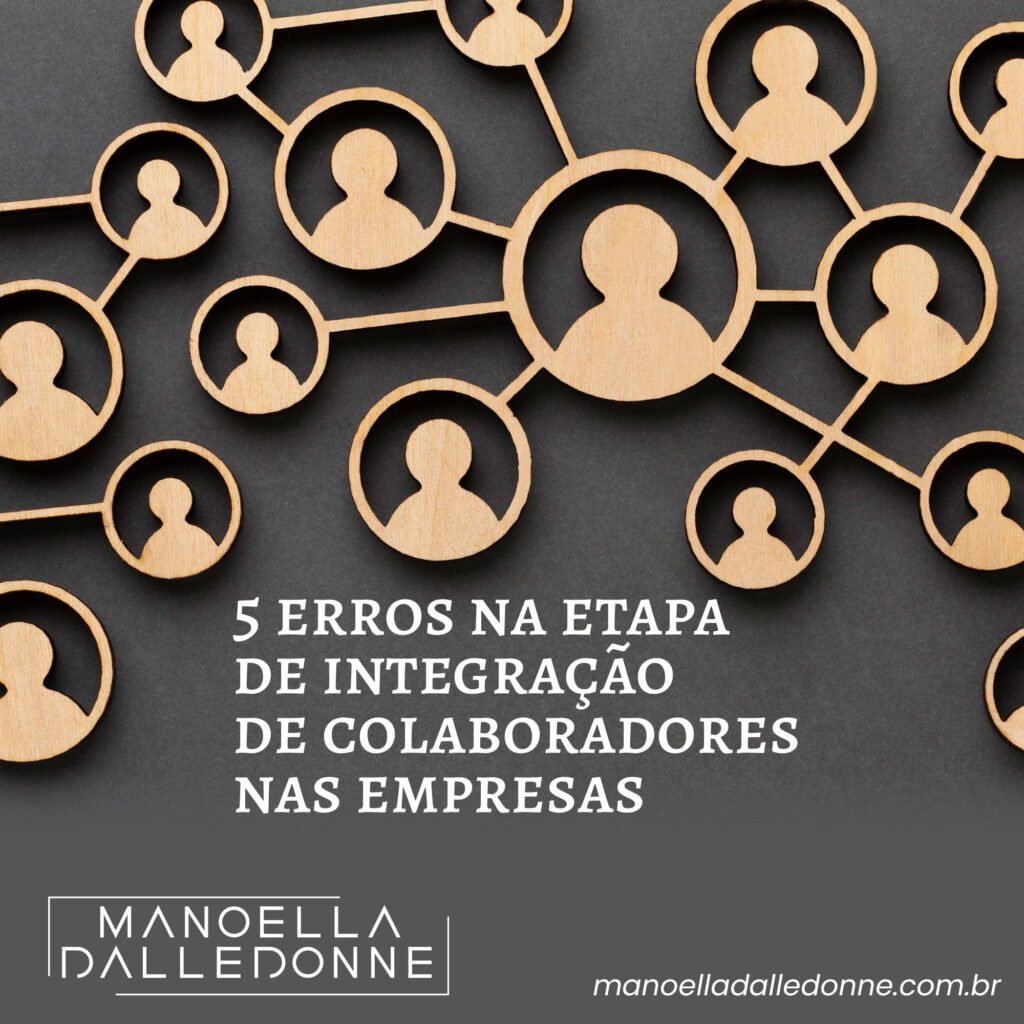 5 ERROS NA ETAPA DE INTEGRAÇÃO DE COLABORADORES NAS EMPRESAS

MANOELLA DALLEDONNE

manoelladalledonne.com.br